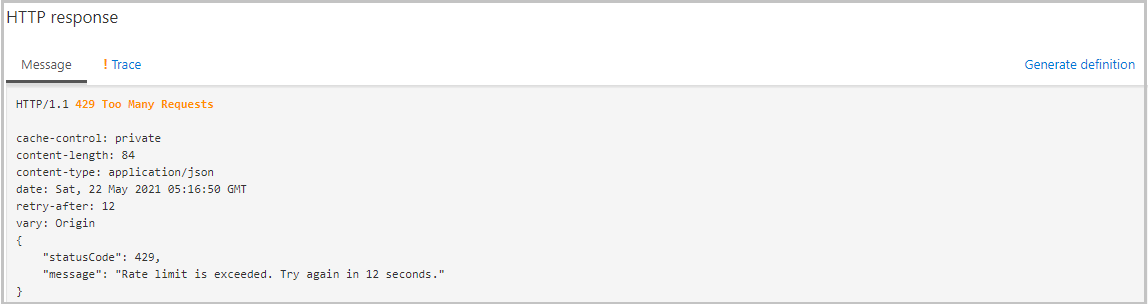 HTTP response

Message ! Trace Generate definition

HTTP/1.1 429 Too Many Requests

cache-control: private
content-length: 84
content-type: application/json
date: Sat, 22 May 2021 05:16:50 GMT
retry-after: 12
vary: Origin
{
"statusCode": 429,
"message": "Rate limit is exceeded. Try again in 12 seconds."
}